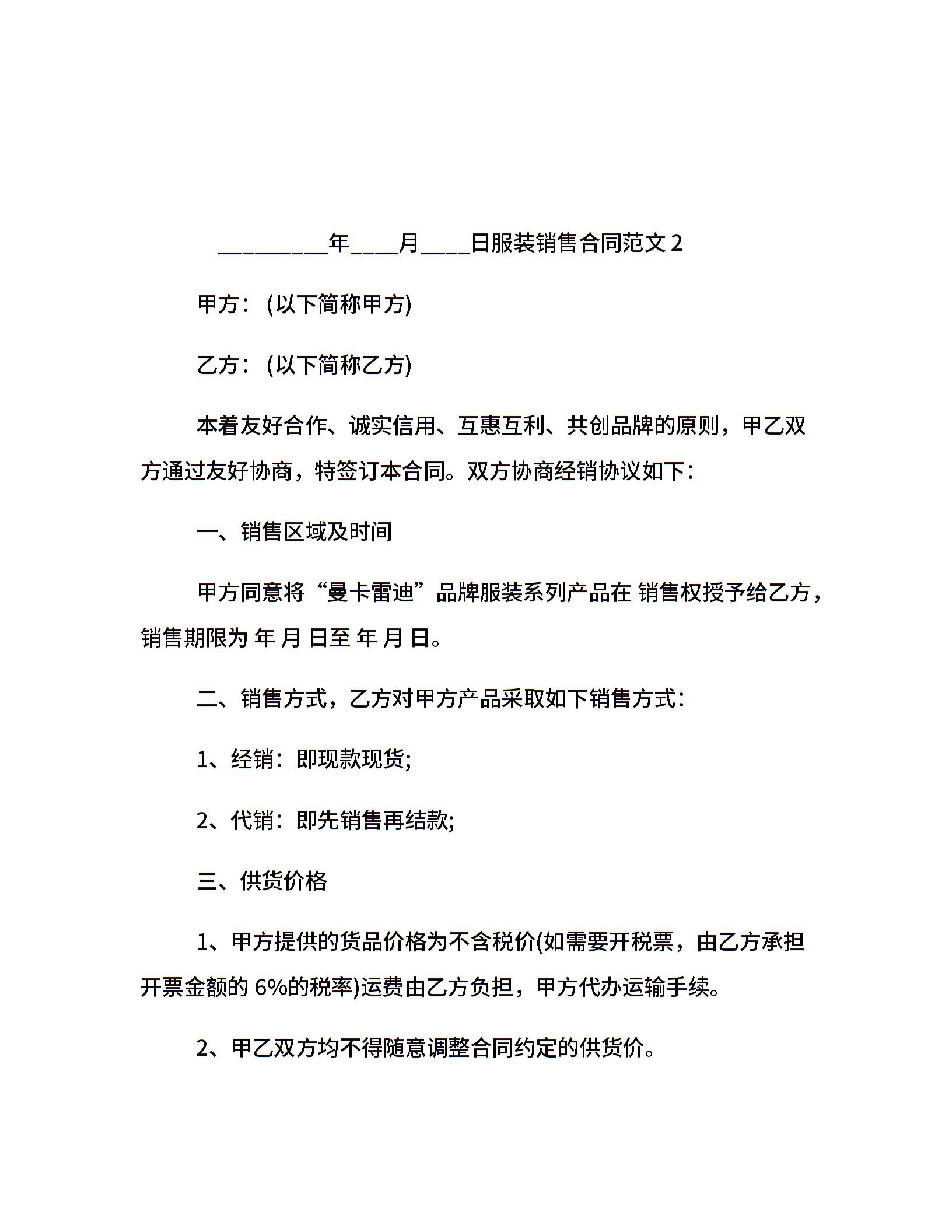 _________年____月____日服装销售合同范文 2

甲方：(以下简称甲方)

乙方：(以下简称乙方)

本着友好合作、诚实信用、互惠互利、共创品牌的原则，甲乙双方通过友好协商，特签订本合同。双方协商经销协议如下：

一、销售区域及时间

甲方同意将“曼卡雷迪”品牌服装系列产品在 销售权授予给乙方，销售期限为 年 月 日至 年 月 日。

二、销售方式，乙方对甲方产品采取如下销售方式：

1、经销：即现款现货;

2、代销：即先销售再结款;

三、供货价格

1、甲方提供的货品价格为不含税价(如需要开税票，由乙方承担开票金额的 6%的税率)运费由乙方负担，甲方代办运输手续。

2、甲乙双方均不得随意调整合同约定的供货价。